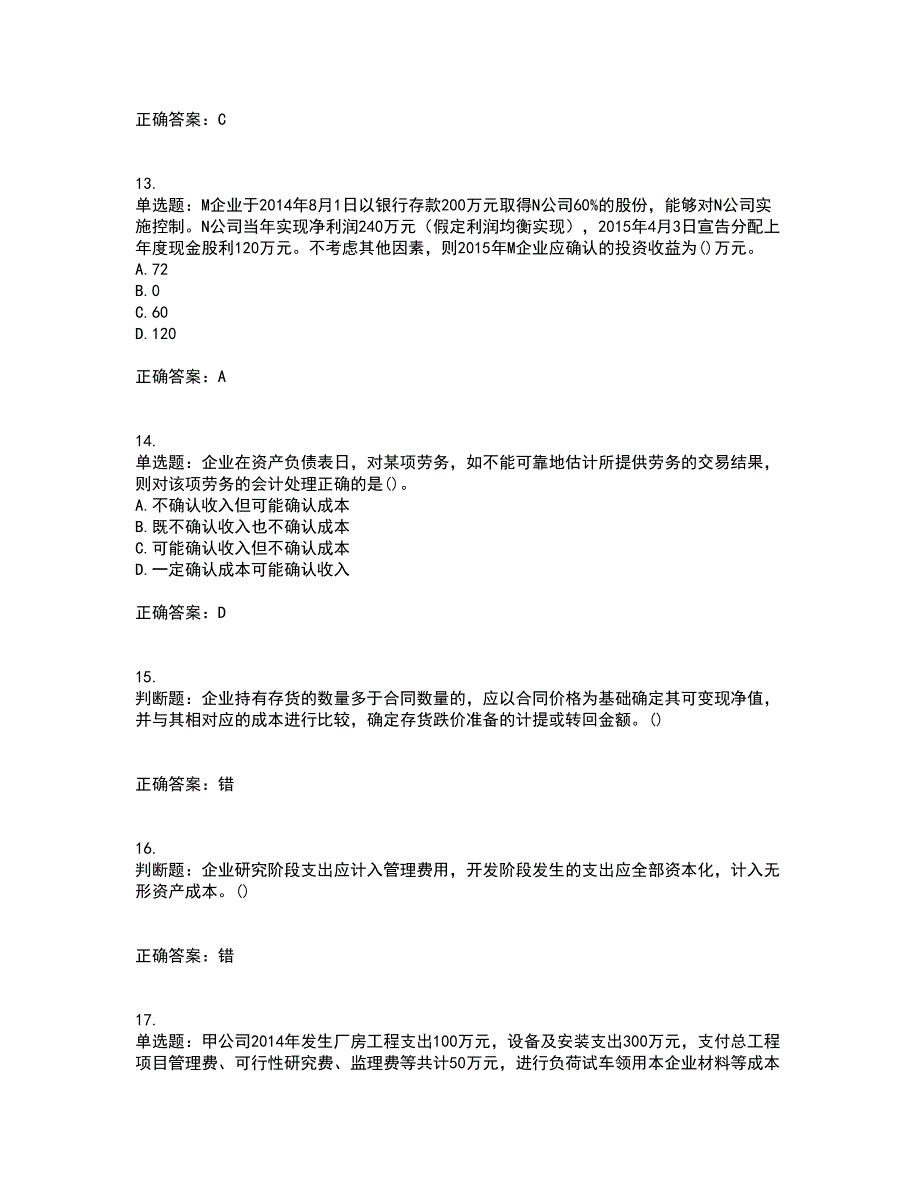 正确答案：C

13.
单选题：M企业于2014年8月1日以银行存款200万元取得N公司60%的股份，能够对N公司实施控制。N公司当年实现净利润240万元（假定利润均衡实现），2015年4月3日宣告分配上年度现金股利120万元。不考虑其他因素，则2015年M企业应确认的投资收益为()万元。
A.72
B.0
C.60
D.120

正确答案：A

14.
单选题：企业在资产负债表日，对某项劳务，如不能可靠地估计所提供劳务的交易结果，则对该项劳务的会计处理正确的是()。
A.不确认收入但可能确认成本
B.既不确认收入也不确认成本
C.可能确认收入但不确认成本
D.一定确认成本可能确认收入

正确答案：D

15.
判断题：企业持有存货的数量多于合同数量的，应以合同价格为基础确定其可变现净值，并与其相对应的成本进行比较，确定存货跌价准备的计提或转回金额。()

正确答案：错

16.
判断题：企业研究阶段支出应计入管理费用，开发阶段发生的支出应全部资本化，计入无形资产成本。()

正确答案：错

17.
单选题：甲公司2014年发生厂房工程支出100万元，设备及安装支出300万元，支付总工程项目管理费、可行性研究费、监理费等共计50万元，进行负荷试车领用本企业材料等成本